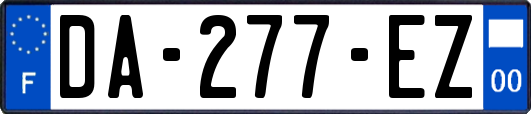 F
DA-277-EZ
00